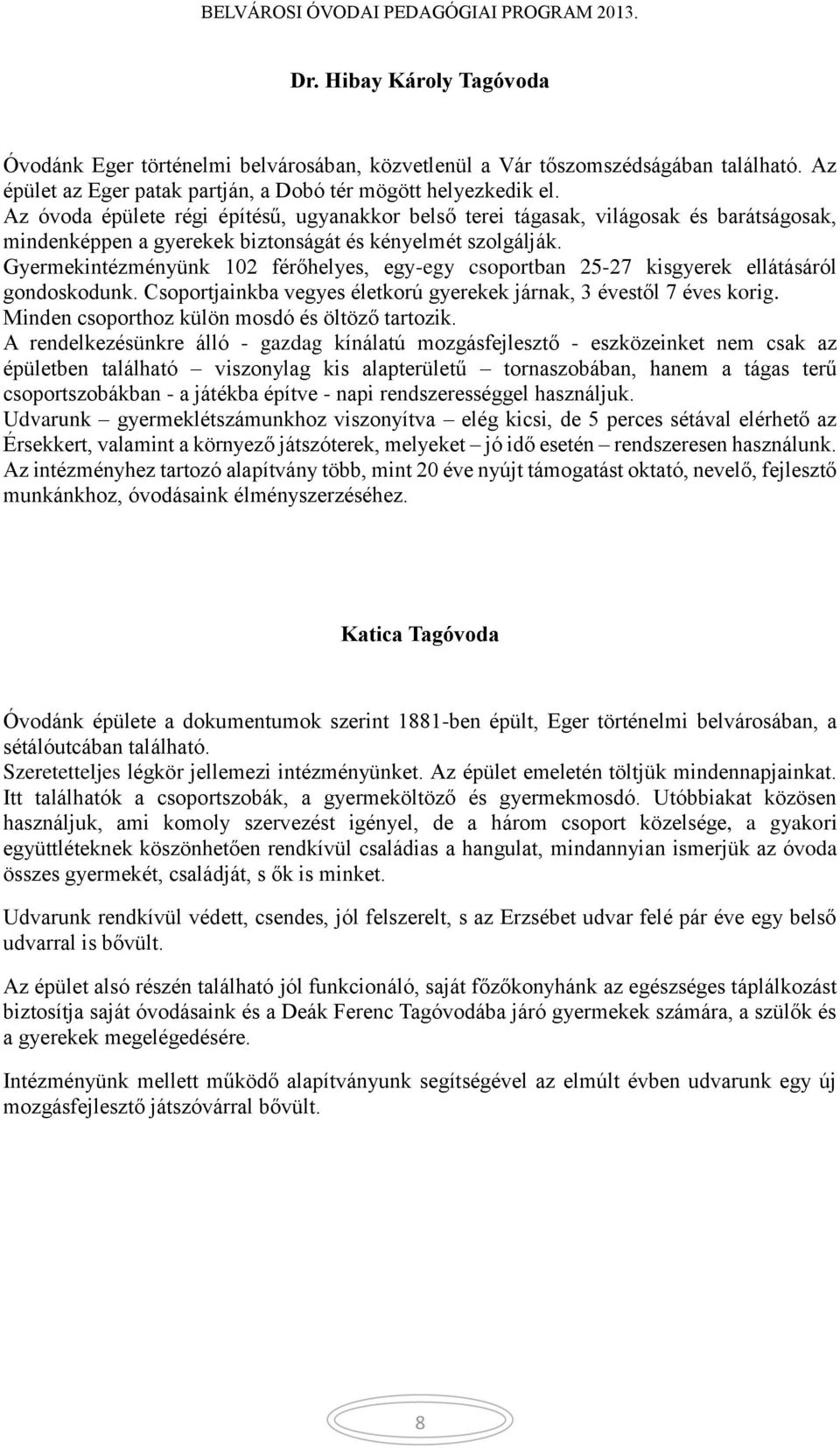 BELVÁROSI ÓVODAI PEDAGÓGIAI PROGRAM 2013.

Dr. Hibay Károly Tagóvoda

Óvodánk Eger történelmi belvárosában, közvetlenül a Vár tőszomszédságában található. Az épület az Eger patak partján, a Dobó tér mögött helyezkedik el.
Az óvoda épülete régi építésű, ugyanakkor belső terei tágasak, világosak és barátságosak, mindenképpen a gyerekek biztonságát és kényelmét szolgálják.
Gyermekintézményünk 102 férőhelyes, egy-egy csoportban 25-27 kisgyerek ellátásáról gondoskodunk. Csoportjainkba vegyes életkorú gyerekek járnak, 3 évestől 7 éves korig. Minden csoporthoz külön mosdó és öltöző tartozik.
A rendelkezésünkre álló - gazdag kínálatú mozgásfejlesztő - eszközeinket nem csak az épületben található – viszonylag kis alapterületű – tornaszobában, hanem a tágas terű csoportszobákban - a játékba építve - napi rendszerességgel használjuk.
Udvarunk – gyermeklétszámunkhoz viszonyítva – elég kicsi, de 5 perces sétával elérhető az Érsekkert, valamint a környező játszóterek, melyeket – jó idő esetén – rendszeresen használunk.
Az intézményhez tartozó alapítvány több, mint 20 éve nyújt támogatást oktató, nevelő, fejlesztő munkánkhoz, óvodásaink élményszerzéséhez.

Katica Tagóvoda

Óvodánk épülete a dokumentumok szerint 1881-ben épült, Eger történelmi belvárosában, a sétálóutcában található.
Szeretetteljes légkör jellemezi intézményünket. Az épület emeletén töltjük mindennapjainkat. Itt találhatók a csoportszobák, a gyermeköltöző és gyermekmosdó. Utóbbiakat közösen használjuk, ami komoly szervezést igényel, de a három csoport közelsége, a gyakori együttléteknek köszönhetően rendkívül családias a hangulat, mindannyian ismerjük az óvoda összes gyermekét, családját, s ők is minket.

Udvarunk rendkívül védett, csendes, jól felszerelt, s az Erzsébet udvar felé pár éve egy belső udvarral is bővült.

Az épület alsó részén található jól funkcionáló, saját főzőkonyhánk az egészséges táplálkozást biztosítja saját óvodásaink és a Deák Ferenc Tagóvodába járó gyermekek számára, a szülők és a gyerekek megelégedésére.

Intézményünk mellett működő alapítványunk segítségével az elmúlt évben udvarunk egy új mozgásfejlesztő játszóvárral bővült.

8